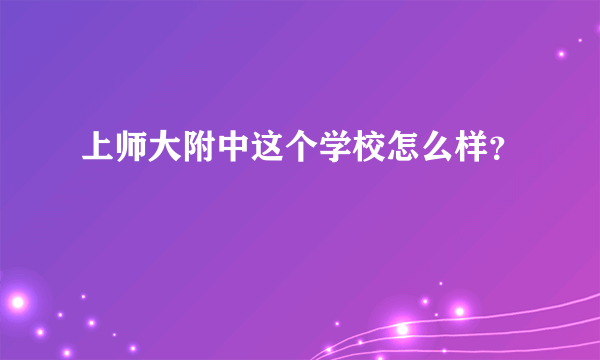 上师大附中这个学校怎么样?